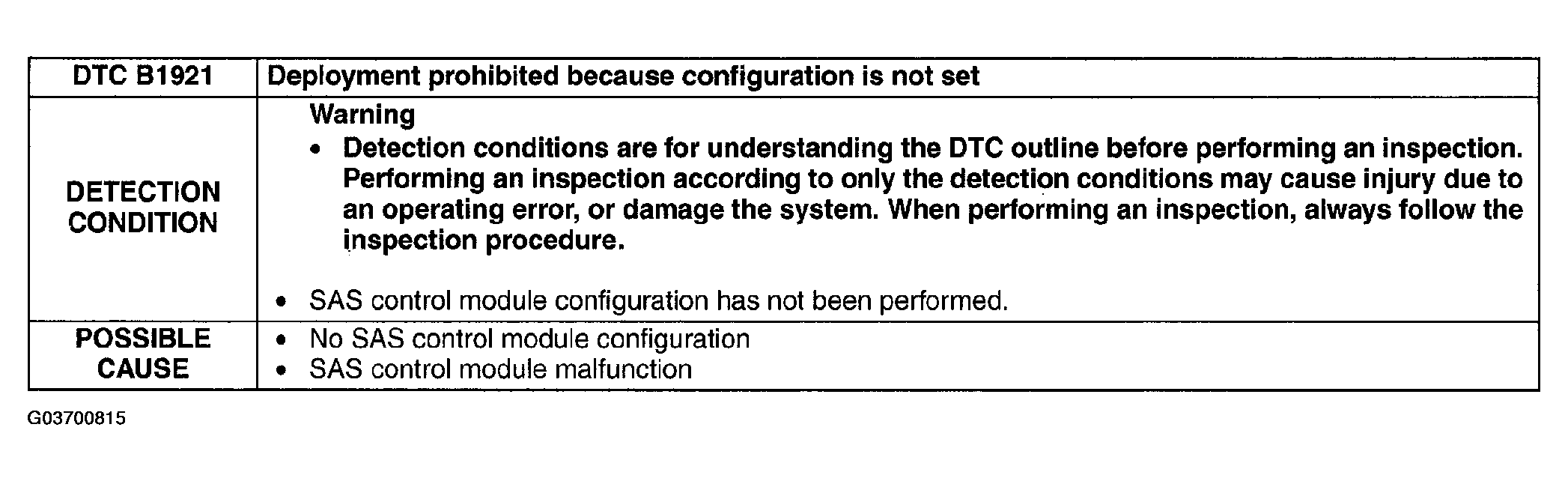 | DTC B1921 | Deployment prohibited because configuration is not set |
|---|---|
| DETECTION CONDITION | Warning • Detection conditions are for understanding the DTC outline before performing an inspection. Performing an inspection according to only the detection conditions may cause injury due to an operating error, or damage the system. When performing an inspection, always follow the inspection procedure. • SAS control module configuration has not been performed. |
| POSSIBLE CAUSE | • No SAS control module configuration • SAS control module malfunction |

G03700815